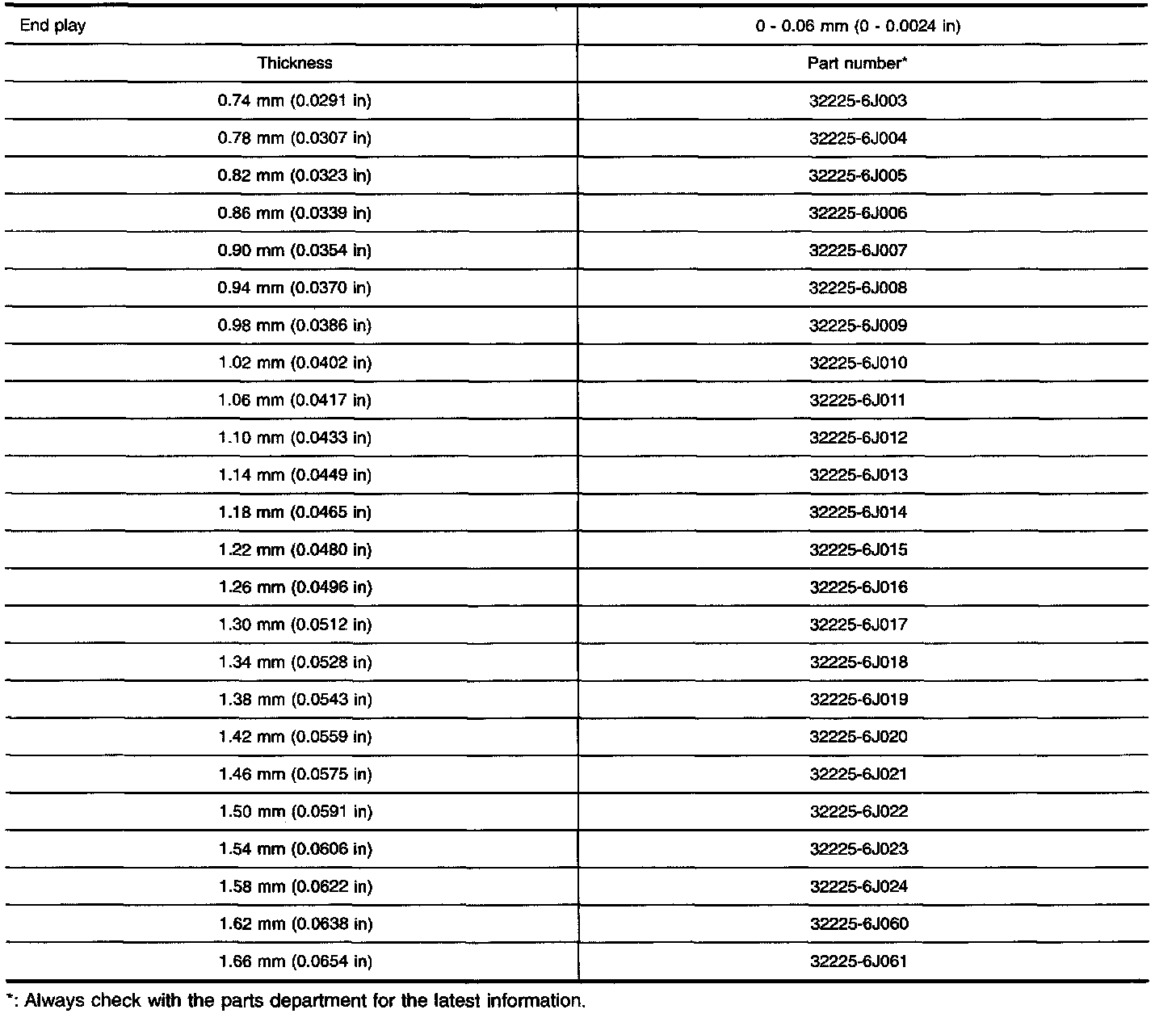 | End play | 0 - 0.06 mm (0 - 0.0024 in) |
|---|---|
| Thickness | Part number* |
| 0.74 mm (0.0291 in) | 32225-6J003 |
| 0.78 mm (0.0307 in) | 32225-6J004 |
| 0.82 mm (0.0323 in) | 32225-6J005 |
| 0.86 mm (0.0339 in) | 32225-6J006 |
| 0.90 mm (0.0354 in) | 32225-6J007 |
| 0.94 mm (0.0370 in) | 32225-6J008 |
| 0.98 mm (0.0386 in) | 32225-6J009 |
| 1.02 mm (0.0402 in) | 32225-6J010 |
| 1.06 mm (0.0417 in) | 32225-6J011 |
| 1.10 mm (0.0433 in) | 32225-6J012 |
| 1.14 mm (0.0449 in) | 32225-6J013 |
| 1.18 mm (0.0465 in) | 32225-6J014 |
| 1.22 mm (0.0480 in) | 32225-6J015 |
| 1.26 mm (0.0496 in) | 32225-6J016 |
| 1.30 mm (0.0512 in) | 32225-6J017 |
| 1.34 mm (0.0528 in) | 32225-6J018 |
| 1.38 mm (0.0543 in) | 32225-6J019 |
| 1.42 mm (0.0559 in) | 32225-6J020 |
| 1.46 mm (0.0575 in) | 32225-6J021 |
| 1.50 mm (0.0591 in) | 32225-6J022 |
| 1.54 mm (0.0606 in) | 32225-6J023 |
| 1.58 mm (0.0622 in) | 32225-6J024 |
| 1.62 mm (0.0638 in) | 32225-6J060 |
| 1.66 mm (0.0654 in) | 32225-6J061 |

*: Always check with the parts department for the latest information.